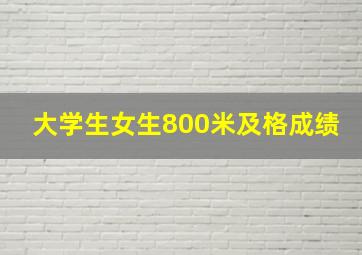 大学生女生800米及格成绩